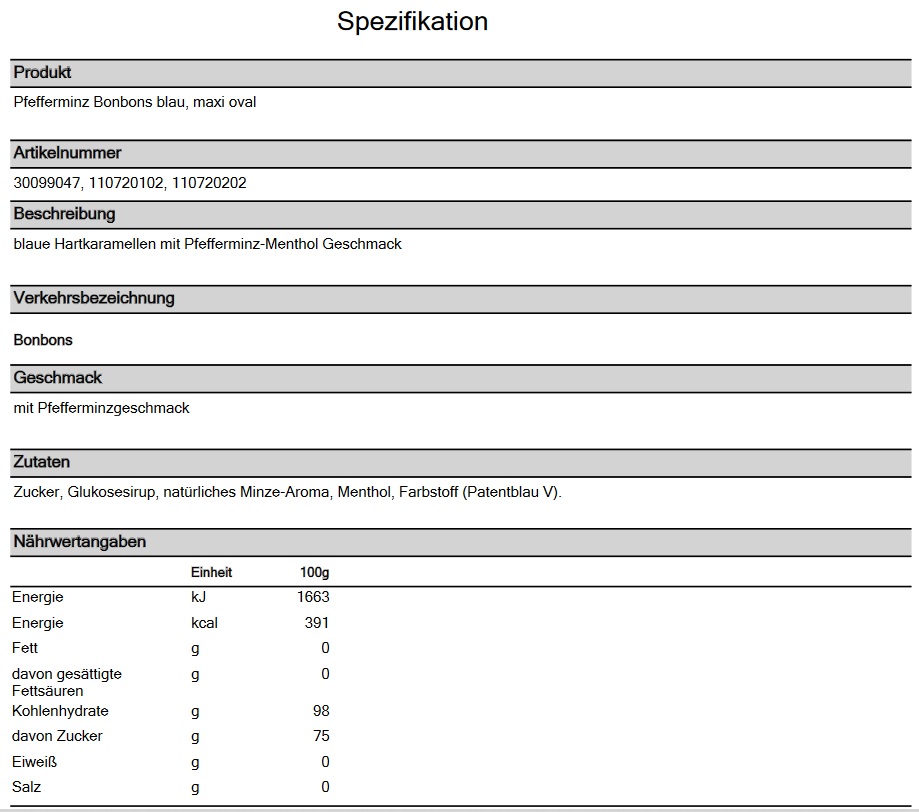 Spezifikation

Produkt

Pfefferminz Bonbons blau, maxi oval

Artikelnummer

30099047, 110720102, 110720202

Beschreibung

blaue Hartkaramellen mit Pfefferminz-Menthol Geschmack

Verkehrsbezeichnung

Bonbons

Geschmack

mit Pfefferminzgeschmack

Zutaten

Zucker, Glukosesirup, natürliches Minze-Aroma, Menthol, Farbstoff (Patentblau V).

Nährwertangaben

| | Einheit | 100g |
|---|---|---|
| Energie | kJ | 1663 |
| Energie | kcal | 391 |
| Fett | g | 0 |
| davon gesättigte Fettsäuren | g | 0 |
| Kohlenhydrate | g | 98 |
| davon Zucker | g | 75 |
| Eiweiß | g | 0 |
| Salz | g | 0 |